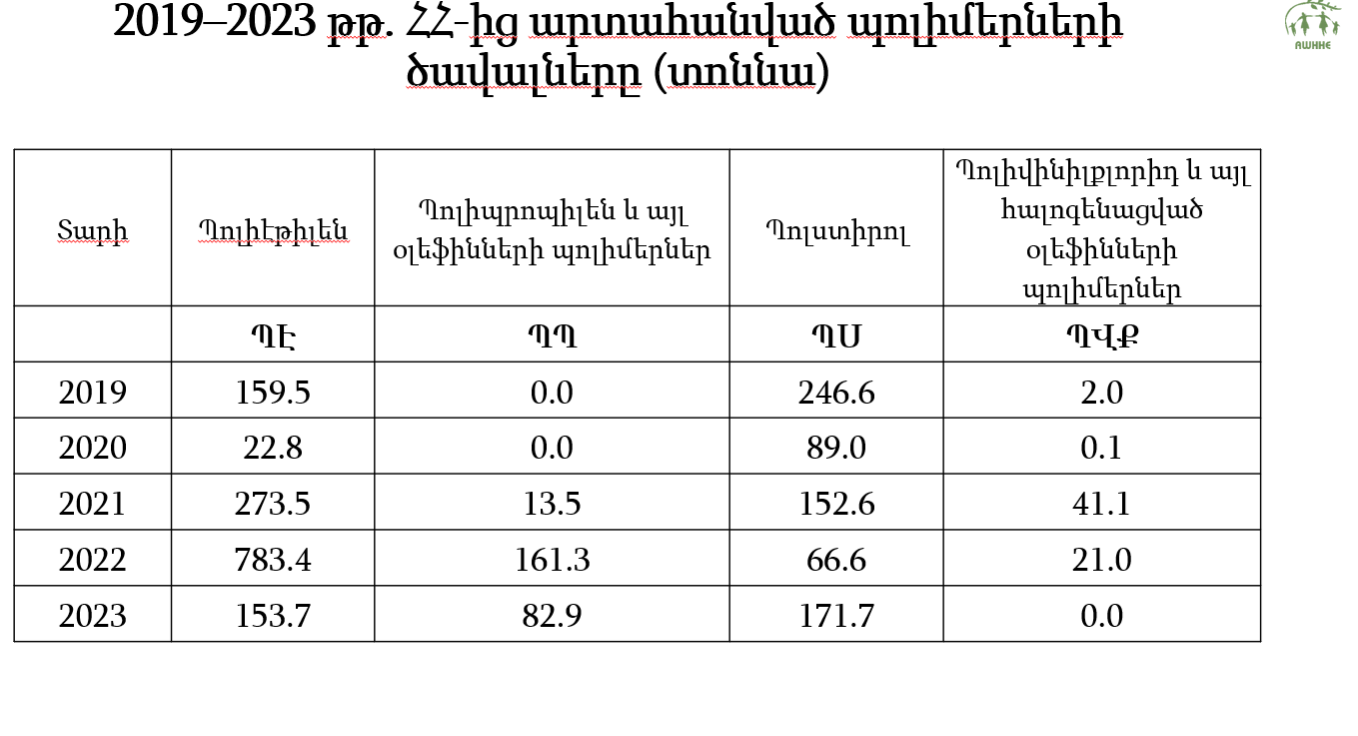 2019–2023 թթ. ՀՀ-ից արտահանված պոլիմերների ծավալները (տոննա)

AWHHE

| Տարի | Պոլիէթիլեն | Պոլիպրոպիլեն և այլ օլեֆինների պոլիմերներ | Պոլստիրոլ | Պոլիվինիլքլորիդ և այլ հալոգենացված օլեֆինների պոլիմերներ |
|---|---|---|---|---|
| | ՊԷ | ՊՊ | ՊՍ | ՊՎՔ |
| 2019 | 159.5 | 0.0 | 246.6 | 2.0 |
| 2020 | 22.8 | 0.0 | 89.0 | 0.1 |
| 2021 | 273.5 | 13.5 | 152.6 | 41.1 |
| 2022 | 783.4 | 161.3 | 66.6 | 21.0 |
| 2023 | 153.7 | 82.9 | 171.7 | 0.0 |